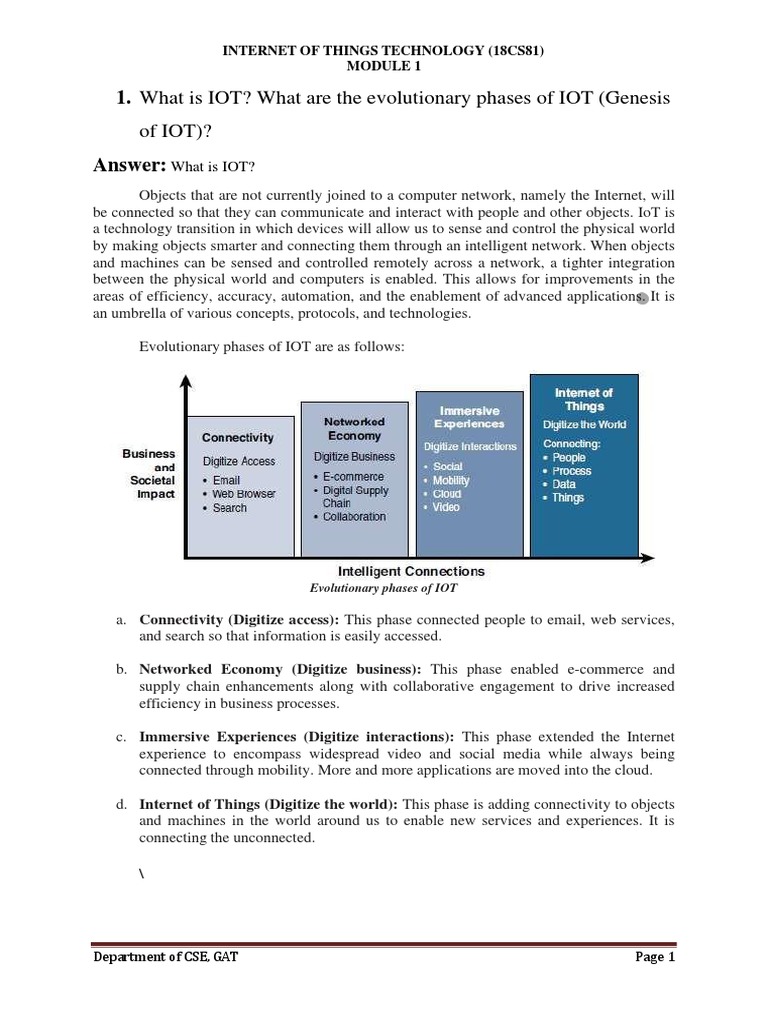 INTERNET OF THINGS TECHNOLOGY (18CS81)
MODULE 1

1. What is IOT? What are the evolutionary phases of IOT (Genesis of IOT)?

Answer: What is IOT?

Objects that are not currently joined to a computer network, namely the Internet, will be connected so that they can communicate and interact with people and other objects. IoT is a technology transition in which devices will allow us to sense and control the physical world by making objects smarter and connecting them through an intelligent network. When objects and machines can be sensed and controlled remotely across a network, a tighter integration between the physical world and computers is enabled. This allows for improvements in the areas of efficiency, accuracy, automation, and the enablement of advanced applications. It is an umbrella of various concepts, protocols, and technologies.

Evolutionary phases of IOT are as follows:

Business and Societal Impact

Connectivity
Digitize Access
• Email
• Web Browser
• Search

Networked Economy
Digitize Business
• E-commerce
• Digital Supply Chain
• Collaboration

Immersive Experiences
Digitize Interactions
• Social
• Mobility
• Cloud
• Video

Internet of Things
Digitize the World
Connecting:
• People
• Process
• Data
• Things

Intelligent Connections

Evolutionary phases of IOT

a. Connectivity (Digitize access): This phase connected people to email, web services, and search so that information is easily accessed.

b. Networked Economy (Digitize business): This phase enabled e-commerce and supply chain enhancements along with collaborative engagement to drive increased efficiency in business processes.

c. Immersive Experiences (Digitize interactions): This phase extended the Internet experience to encompass widespread video and social media while always being connected through mobility. More and more applications are moved into the cloud.

d. Internet of Things (Digitize the world): This phase is adding connectivity to objects and machines in the world around us to enable new services and experiences. It is connecting the unconnected.

\

Department of CSE, GAT
Page 1